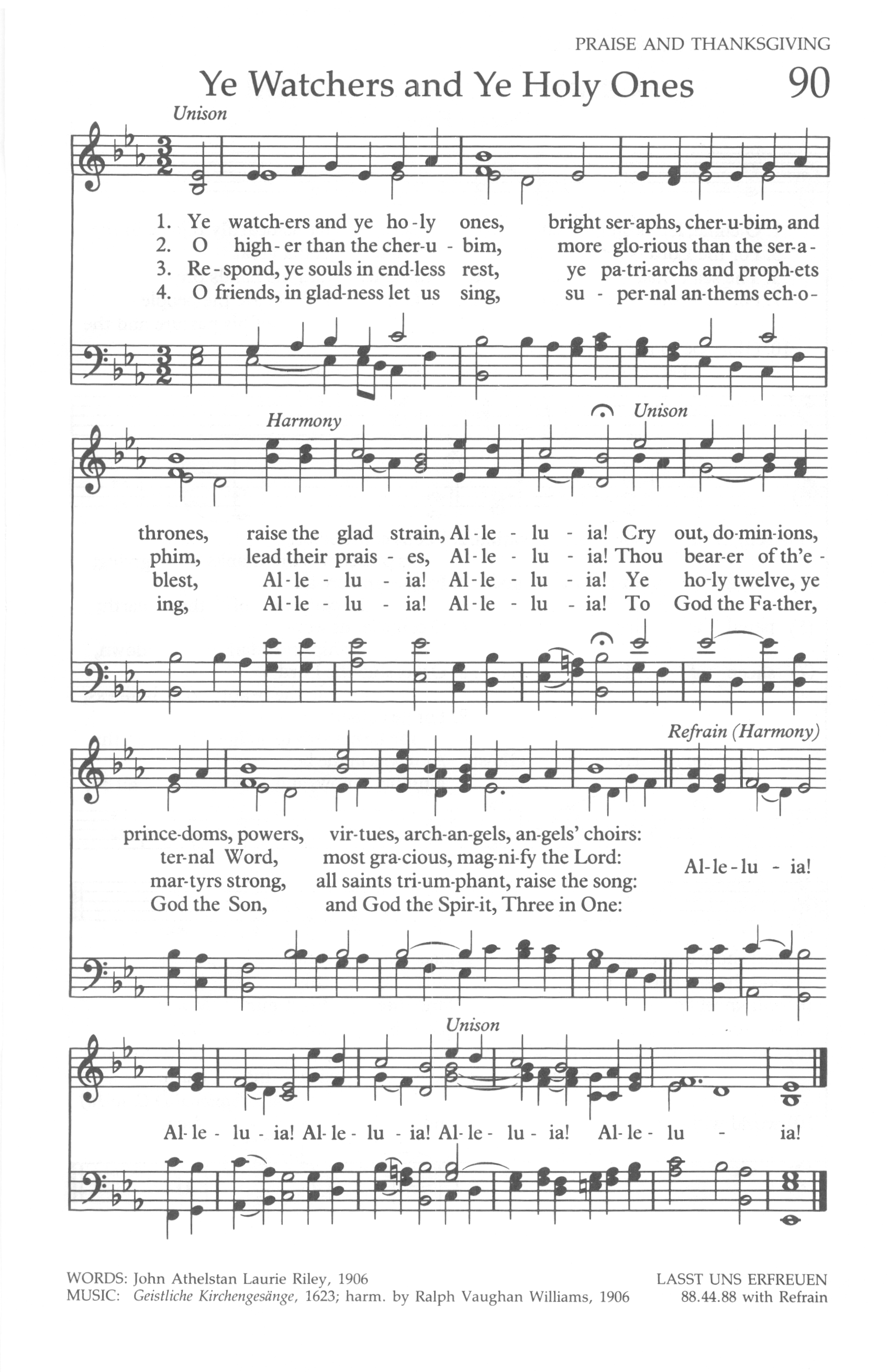 PRAISE AND THANKSGIVING

Ye Watchers and Ye Holy Ones

90

Unison

1. Ye watch-ers and ye ho-ly ones, bright ser-aphs, cher-u-bim, and
2. O high-er than the cher-u-bim, more glo-rious than the ser-a-
3. Re-spond, ye souls in end-less rest, ye pa-tri-archs and proph-ets
4. O friends, in glad-ness let us sing, su-per-nal an-thems ech-o-

Harmony

Unison

thrones, raise the glad strain, Al-le-lu-ia! Cry out, do-min-ions,
phim, lead their prais-es, Al-le-lu-ia! Thou bear-er of th'e-
blest, Al-le-lu-ia! Al-le-lu-ia! Ye ho-ly twelve, ye
ing, Al-le-lu-ia! Al-le-lu-ia! To God the Fa-ther,

Refrain (Harmony)

prince-doms, powers, vir-tues, arch-an-gels, an-gels' choirs:
ter-nal Word, most gra-cious, mag-ni-fy the Lord:
mar-tyrs strong, all saints tri-um-phant, raise the song:
God the Son, and God the Spir-it, Three in One:

Al-le-lu-ia!

Unison

Al-le-lu-ia! Al-le-lu-ia! Al-le-lu-ia! Al-le-lu-ia!

WORDS: John Athelstan Laurie Riley, 1906
MUSIC: Geistliche Kirchengesänge, 1623; harm. by Ralph Vaughan Williams, 1906

LASST UNS ERFREUEN
88.44.88 with Refrain